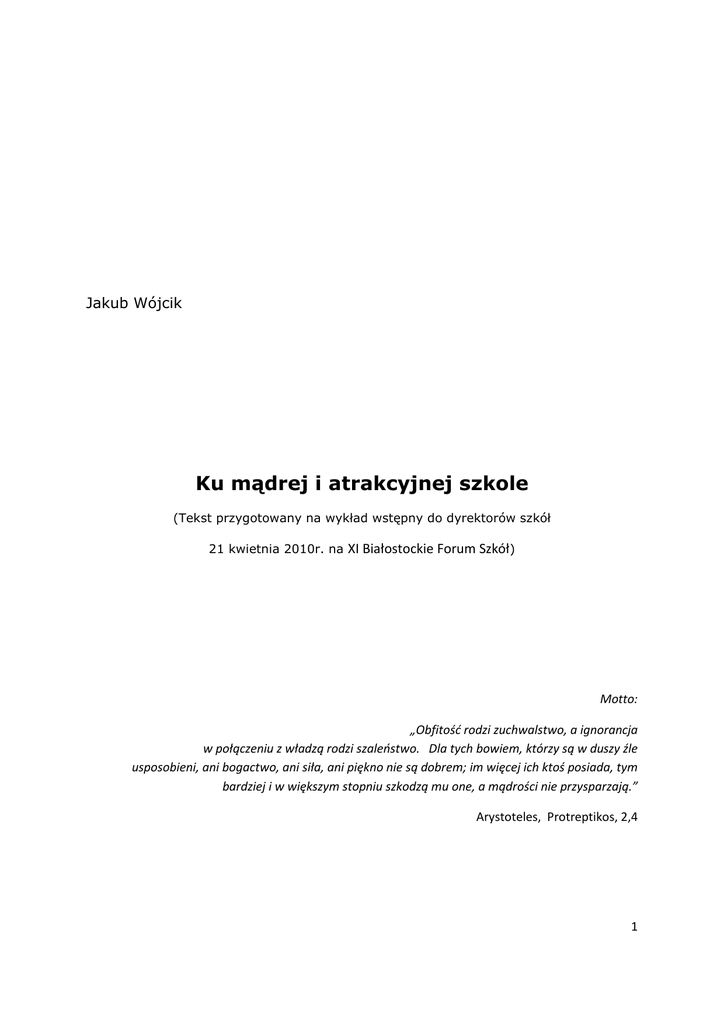 Jakub Wójcik

Ku mądrej i atrakcyjnej szkole

(Tekst przygotowany na wykład wstępny do dyrektorów szkół

21 kwietnia 2010r. na XI Białostockie Forum Szkół)

Motto:

„Obfitość rodzi zuchwalstwo, a ignorancja w połączeniu z władzą rodzi szaleństwo. Dla tych bowiem, którzy są w duszy źle usposobieni, ani bogactwo, ani siła, ani piękno nie są dobrem; im więcej ich ktoś posiada, tym bardziej i w większym stopniu szkodzą mu one, a mądrości nie przysparzają."

Arystoteles, Protreptikos, 2,4

1